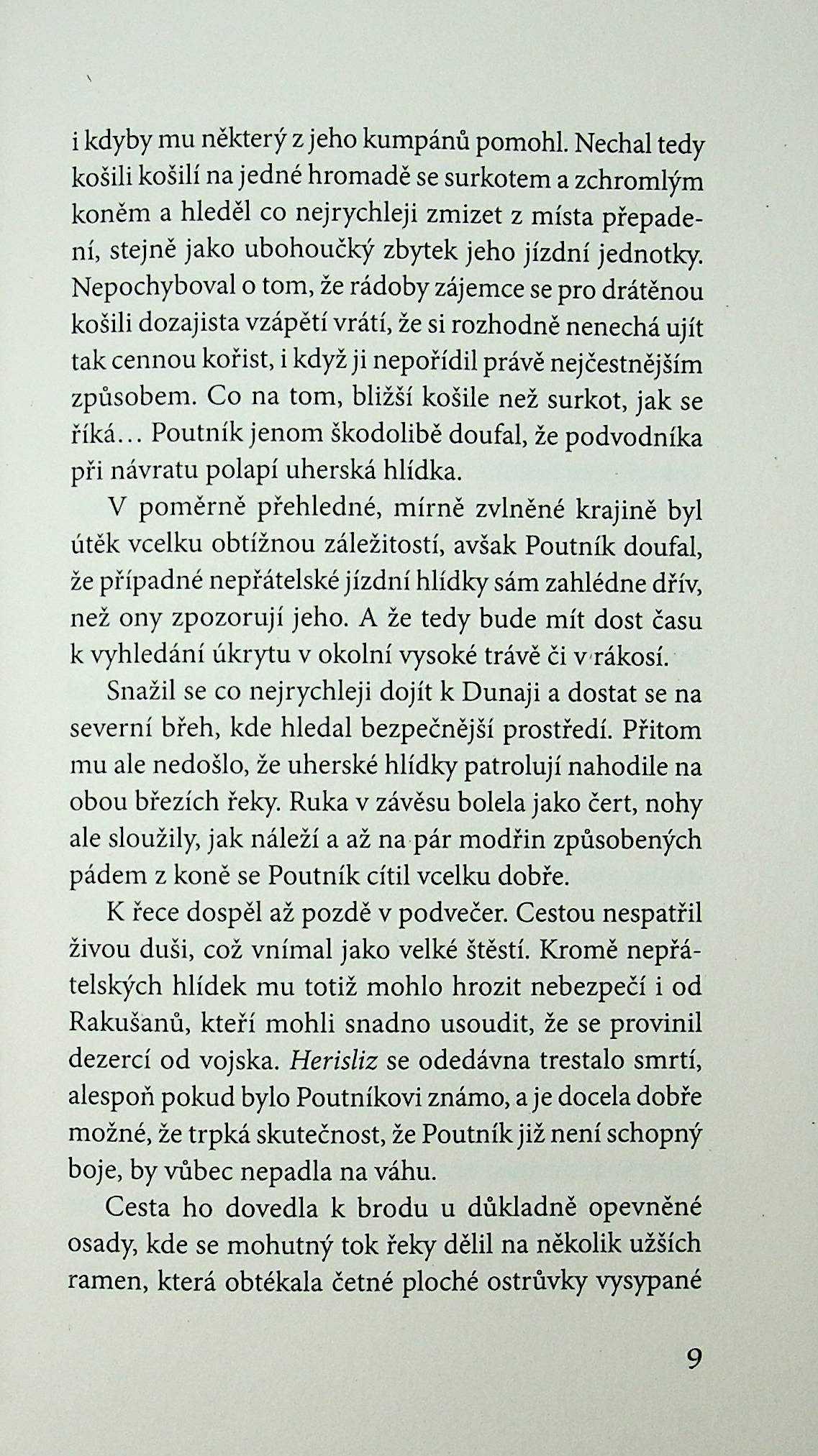 i kdyby mu některý z jeho kumpánů pomohl. Nechal tedy košili košilí na jedné hromadě se surkotem a zchromlým koněm a hleděl co nejrychleji zmizet z místa přepadení, stejně jako ubohoučký zbytek jeho jízdní jednotky. Nepochyboval o tom, že rádoby zájemce se pro drátěnou košili dozajista vzápětí vrátí, že si rozhodně nenechá ujít tak cennou kořist, i když ji nepořídil právě nejčestnějším způsobem. Co na tom, bližší košile než surkot, jak se říká… Poutník jenom škodolibě doufal, že podvodníka při návratu polapí uherská hlídka.

V poměrně přehledné, mírně zvlněné krajině byl útěk vcelku obtížnou záležitostí, avšak Poutník doufal, že případné nepřátelské jízdní hlídky sám zahlédne dřív, než ony zpozorují jeho. A že tedy bude mít dost času k vyhledání úkrytu v okolní vysoké trávě či v rákosí.

Snažil se co nejrychleji dojít k Dunaji a dostat se na severní břeh, kde hledal bezpečnější prostředí. Přitom mu ale nedošlo, že uherské hlídky patrolují nahodile na obou březích řeky. Ruka v závěsu bolela jako čert, nohy ale sloužily, jak náleží a až na pár modřin způsobených pádem z koně se Poutník cítil vcelku dobře.

K řece dospěl až pozdě v podvečer. Cestou nespatřil živou duši, což vnímal jako velké štěstí. Kromě nepřátelských hlídek mu totiž mohlo hrozit nebezpečí i od Rakušanů, kteří mohli snadno usoudit, že se provinil dezercí od vojska. Herisliz se odedávna trestalo smrtí, alespoň pokud bylo Poutníkovi známo, a je docela dobře možné, že trpká skutečnost, že Poutník již není schopný boje, by vůbec nepadla na váhu.

Cesta ho dovedla k brodu u důkladně opevněné osady, kde se mohutný tok řeky dělil na několik užších ramen, která obtékala četné ploché ostrůvky vysypané

9